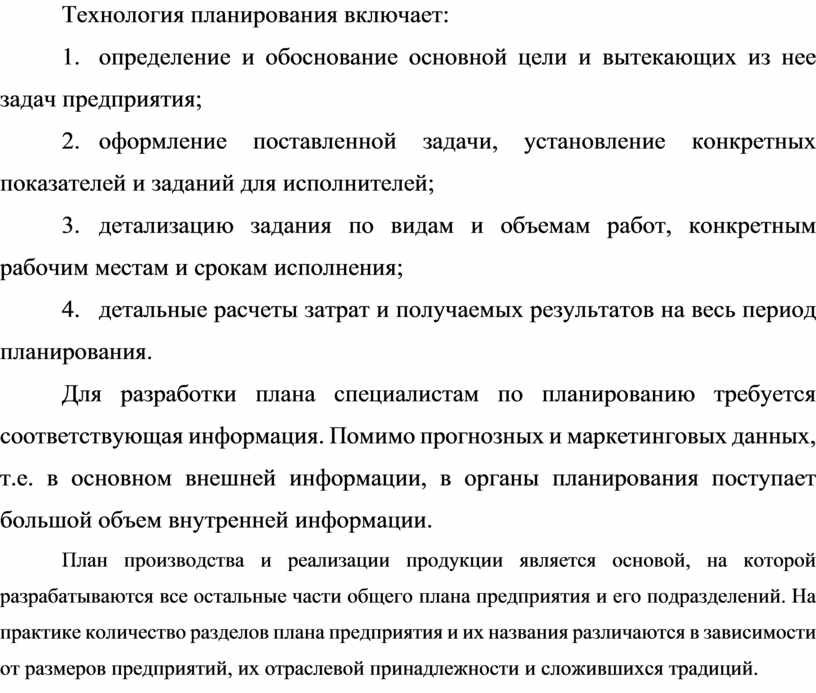 Технология планирования включает:

1. определение и обоснование основной цели и вытекающих из нее задач предприятия;

2. оформление поставленной задачи, установление конкретных показателей и заданий для исполнителей;

3. детализацию задания по видам и объемам работ, конкретным рабочим местам и срокам исполнения;

4. детальные расчеты затрат и получаемых результатов на весь период планирования.

Для разработки плана специалистам по планированию требуется соответствующая информация. Помимо прогнозных и маркетинговых данных, т.е. в основном внешней информации, в органы планирования поступает большой объем внутренней информации.

План производства и реализации продукции является основой, на которой разрабатываются все остальные части общего плана предприятия и его подразделений. На практике количество разделов плана предприятия и их названия различаются в зависимости от размеров предприятий, их отраслевой принадлежности и сложившихся традиций.